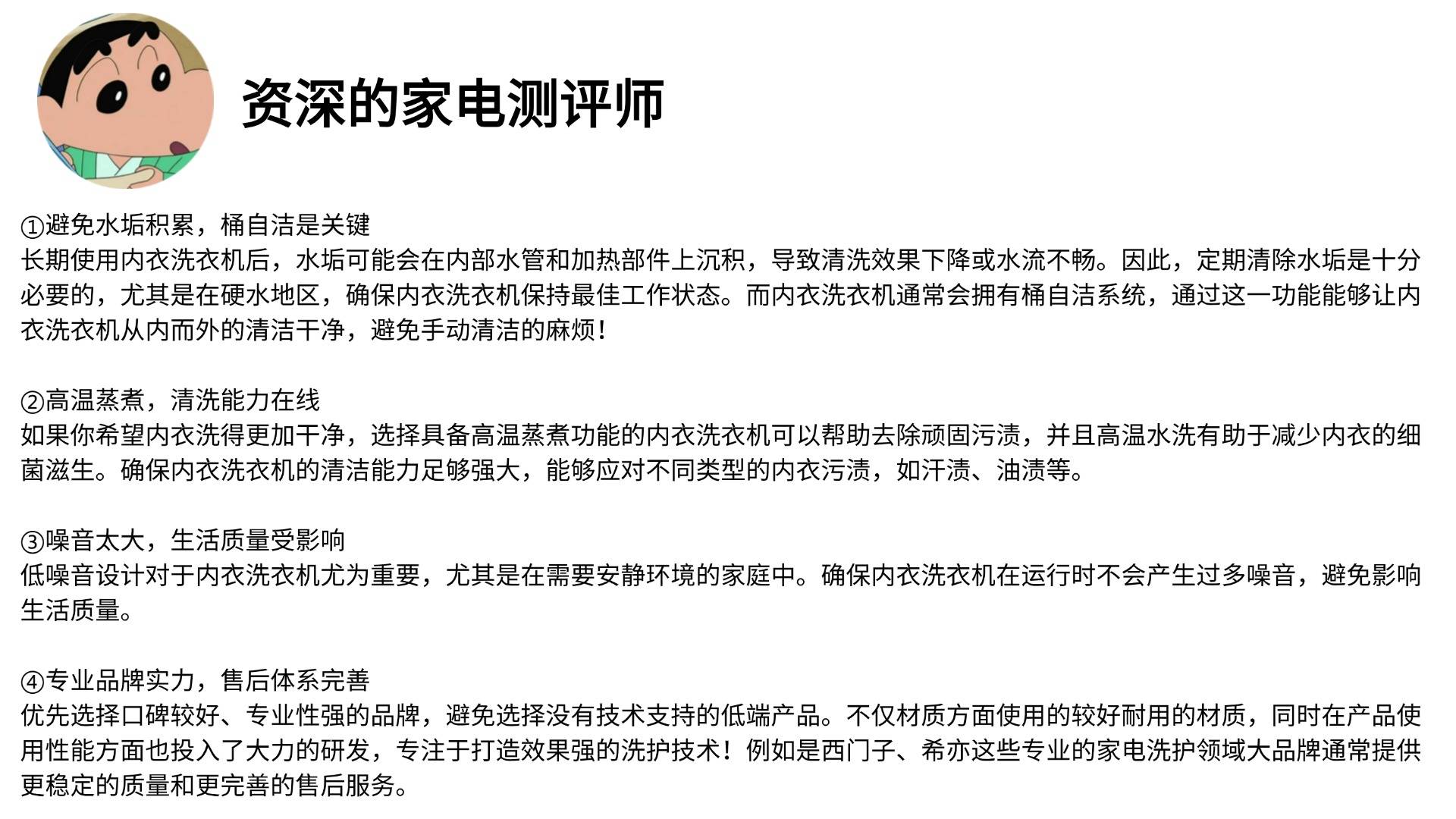 资深的家电测评师

①避免水垢积累，桶自洁是关键
长期使用内衣洗衣机后，水垢可能会在内部水管和加热部件上沉积，导致清洗效果下降或水流不畅。因此，定期清除水垢是十分必要的，尤其是在硬水地区，确保内衣洗衣机保持最佳工作状态。而内衣洗衣机通常会拥有桶自洁系统，通过这一功能能够让内衣洗衣机从内而外的清洁干净，避免手动清洁的麻烦！

②高温蒸煮，清洗能力在线
如果你希望内衣洗得更加干净，选择具备高温蒸煮功能的内衣洗衣机可以帮助去除顽固污渍，并且高温水洗有助于减少内衣的细菌滋生。确保内衣洗衣机的清洁能力足够强大，能够应对不同类型的内衣污渍，如汗渍、油渍等。

③噪音太大，生活质量受影响
低噪音设计对于内衣洗衣机尤为重要，尤其是在需要安静环境的家庭中。确保内衣洗衣机在运行时不会产生过多噪音，避免影响生活质量。

④专业品牌实力，售后体系完善
优先选择口碑较好、专业性强的品牌，避免选择没有技术支持的低端产品。不仅材质方面使用的较好耐用的材质，同时在产品使用性能方面也投入了大力的研发，专注于打造效果强的洗护技术！例如是西门子、希亦这些专业的家电洗护领域大品牌通常提供更稳定的质量和更完善的售后服务。